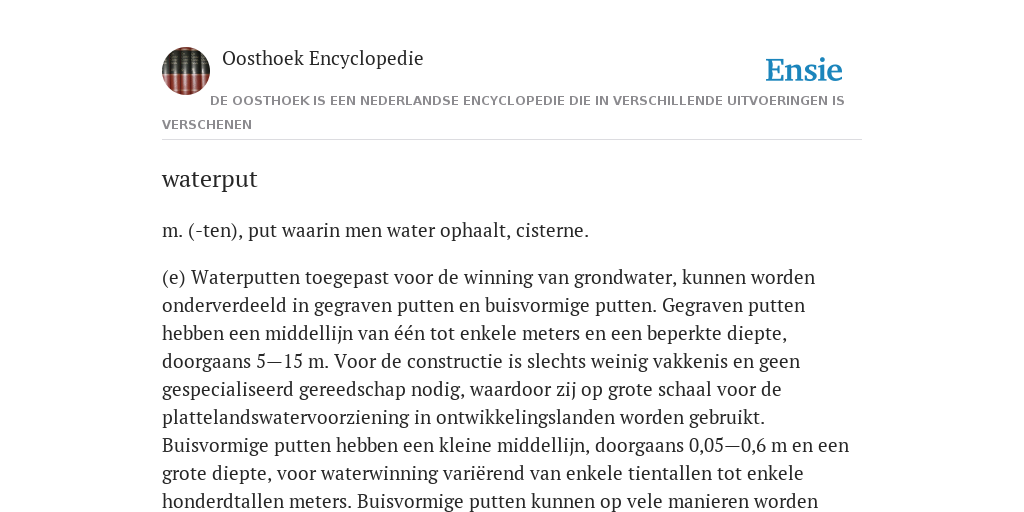 Oosthoek Encyclopedie

Ensie

DE OOSTHOEK IS EEN NEDERLANDSE ENCYCLOPEDIE DIE IN VERSCHILLENDE UITVOERINGEN IS VERSCHENEN

waterput

m. (-ten), put waarin men water ophaalt, cisterne.

(e) Waterputten toegepast voor de winning van grondwater, kunnen worden onderverdeeld in gegraven putten en buisvormige putten. Gegraven putten hebben een middellijn van één tot enkele meters en een beperkte diepte, doorgaans 5—15 m. Voor de constructie is slechts weinig vakkenis en geen gespecialiseerd gereedschap nodig, waardoor zij op grote schaal voor de plattelandswatervoorziening in ontwikkelingslanden worden gebruikt. Buisvormige putten hebben een kleine middellijn, doorgaans 0,05—0,6 m en een grote diepte, voor waterwinning variërend van enkele tientallen tot enkele honderdtallen meters. Buisvormige putten kunnen op vele manieren worden